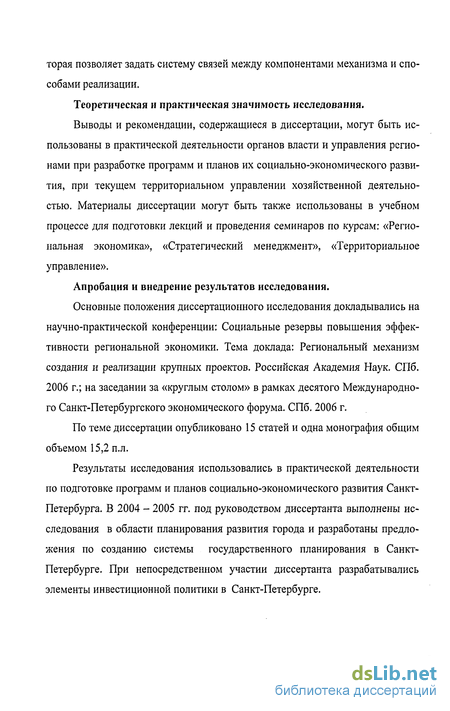 торая позволяет задать систему связей между компонентами механизма и способами реализации.

Теоретическая и практическая значимость исследования.

Выводы и рекомендации, содержащиеся в диссертации, могут быть использованы в практической деятельности органов власти и управления регионами при разработке программ и планов их социально-экономического развития, при текущем территориальном управлении хозяйственной деятельностью. Материалы диссертации могут быть также использованы в учебном процессе для подготовки лекций и проведения семинаров по курсам: «Региональная экономика», «Стратегический менеджмент», «Территориальное управление».

Апробация и внедрение результатов исследования.

Основные положения диссертационного исследования докладывались на научно-практической конференции: Социальные резервы повышения эффективности региональной экономики. Тема доклада: Региональный механизм создания и реализации крупных проектов. Российская Академия Наук. СПб. 2006 г.; на заседании за «круглым столом» в рамках десятого Международного Санкт-Петербургского экономического форума. СПб. 2006 г.

По теме диссертации опубликовано 15 статей и одна монография общим объемом 15,2 п.л.

Результаты исследования использовались в практической деятельности по подготовке программ и планов социально-экономического развития Санкт-Петербурга. В 2004 – 2005 гг. под руководством диссертанта выполнены исследования в области планирования развития города и разработаны предложения по созданию системы государственного планирования в Санкт-Петербурге. При непосредственном участии диссертанта разрабатывались элементы инвестиционной политики в Санкт-Петербурге.

dsLib.net
библиотека диссертаций